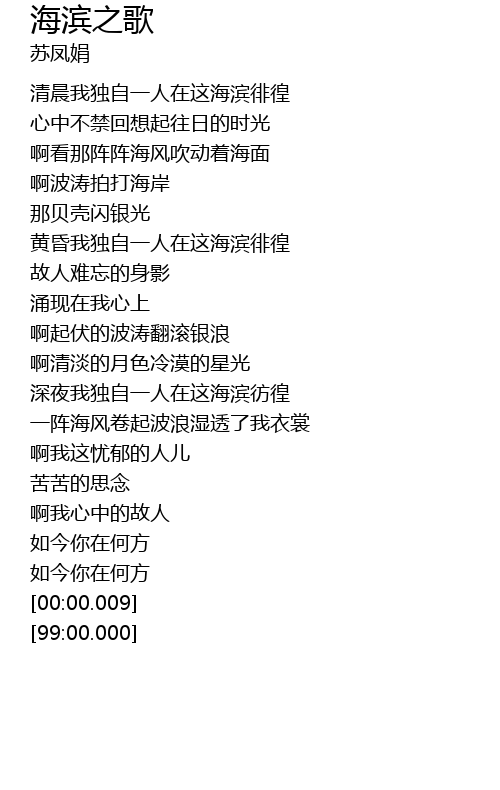 海滨之歌
苏凤娟

清晨我独自一人在这海滨徘徨
心中不禁回想起往日的时光
啊看那阵阵海风吹动着海面
啊波涛拍打海岸
那贝壳闪银光
黄昏我独自一人在这海滨徘徨
故人难忘的身影
涌现在我心上
啊起伏的波涛翻滚银浪
啊清淡的月色冷漠的星光
深夜我独自一人在这海滨彷徨
一阵海风卷起波浪湿透了我衣裳
啊我这忧郁的人儿
苦苦的思念
啊我心中的故人
如今你在何方
如今你在何方
[00:00.009]
[99:00.000]